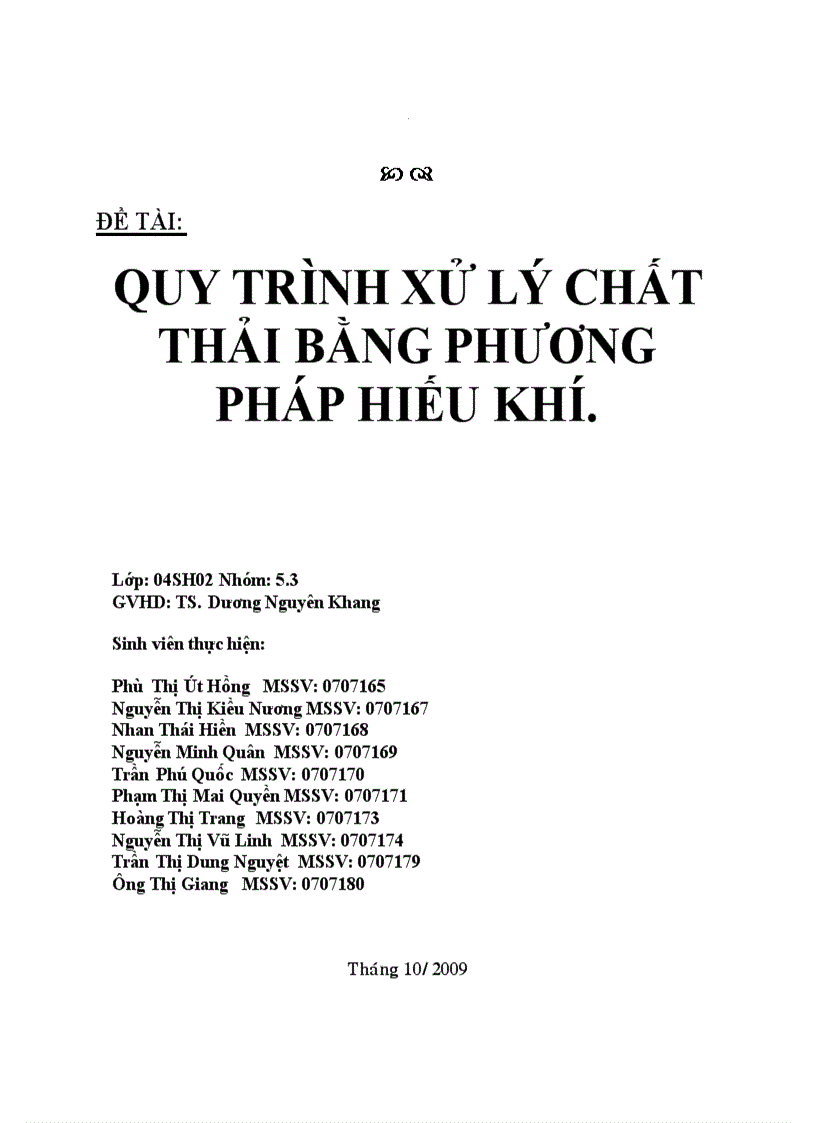 ĐỀ TÀI:

QUY TRÌNH XỬ LÝ CHẤT THẢI BẰNG PHƯƠNG PHÁP HIẾU KHÍ.

Lớp: 04SH02 Nhóm: 5.3
GVHD: TS. Dương Nguyên Khang

Sinh viên thực hiện:

Phù Thị Út Hồng MSSV: 0707165
Nguyễn Thị Kiều Nương MSSV: 0707167
Nhan Thái Hiền MSSV: 0707168
Nguyễn Minh Quân MSSV: 0707169
Trần Phú Quốc MSSV: 0707170
Phạm Thị Mai Quyền MSSV: 0707171
Hoàng Thị Trang MSSV: 0707173
Nguyễn Thị Vũ Linh MSSV: 0707174
Trần Thị Dung Nguyệt MSSV: 0707179
Ông Thị Giang MSSV: 0707180

Tháng 10/ 2009